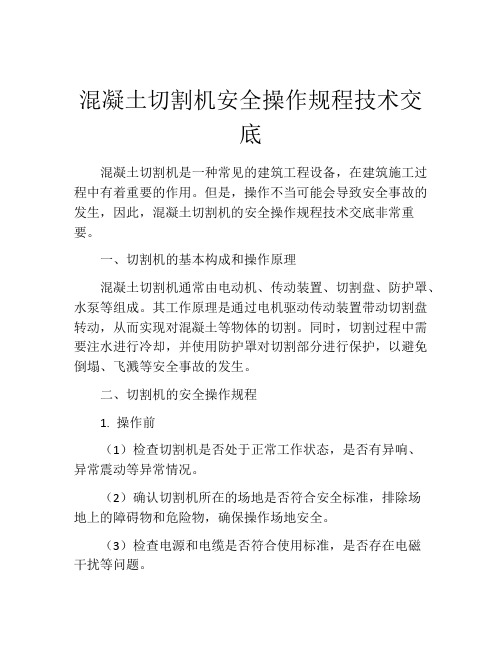 混凝土切割机安全操作规程技术交底

混凝土切割机是一种常见的建筑工程设备，在建筑施工过程中有着重要的作用。但是，操作不当可能会导致安全事故的发生，因此，混凝土切割机的安全操作规程技术交底非常重要。

一、切割机的基本构成和操作原理

混凝土切割机通常由电动机、传动装置、切割盘、防护罩、水泵等组成。其工作原理是通过电机驱动传动装置带动切割盘转动，从而实现对混凝土等物体的切割。同时，切割过程中需要注水进行冷却，并使用防护罩对切割部分进行保护，以避免倒塌、飞溅等安全事故的发生。

二、切割机的安全操作规程

1. 操作前

（1）检查切割机是否处于正常工作状态，是否有异响、异常震动等异常情况。

（2）确认切割机所在的场地是否符合安全标准，排除场地上的障碍物和危险物，确保操作场地安全。

（3）检查电源和电缆是否符合使用标准，是否存在电磁干扰等问题。